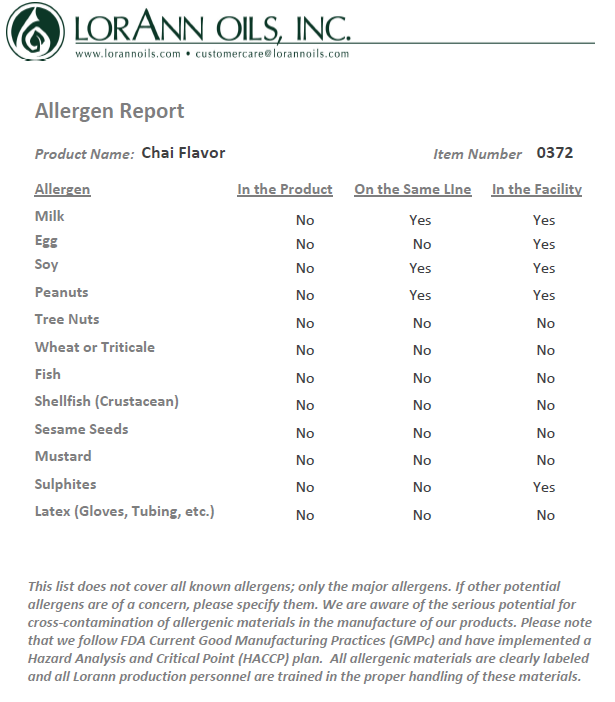 LORANN OILS, INC.
www.lorannoils.com • customercare@lorannoils.com

Allergen Report

Product Name: Chai Flavor

Item Number 0372

| Allergen | In the Product | On the Same LIne | In the Facility |
|---|---|---|---|
| Milk | No | Yes | Yes |
| Egg | No | No | Yes |
| Soy | No | Yes | Yes |
| Peanuts | No | Yes | Yes |
| Tree Nuts | No | No | No |
| Wheat or Triticale | No | No | No |
| Fish | No | No | No |
| Shellfish (Crustacean) | No | No | No |
| Sesame Seeds | No | No | No |
| Mustard | No | No | No |
| Sulphites | No | No | Yes |
| Latex (Gloves, Tubing, etc.) | No | No | No |

This list does not cover all known allergens; only the major allergens. If other potential allergens are of a concern, please specify them. We are aware of the serious potential for cross-contamination of allergenic materials in the manufacture of our products. Please note that we follow FDA Current Good Manufacturing Practices (GMPc) and have implemented a Hazard Analysis and Critical Point (HACCP) plan. All allergenic materials are clearly labeled and all Lorann production personnel are trained in the proper handling of these materials.